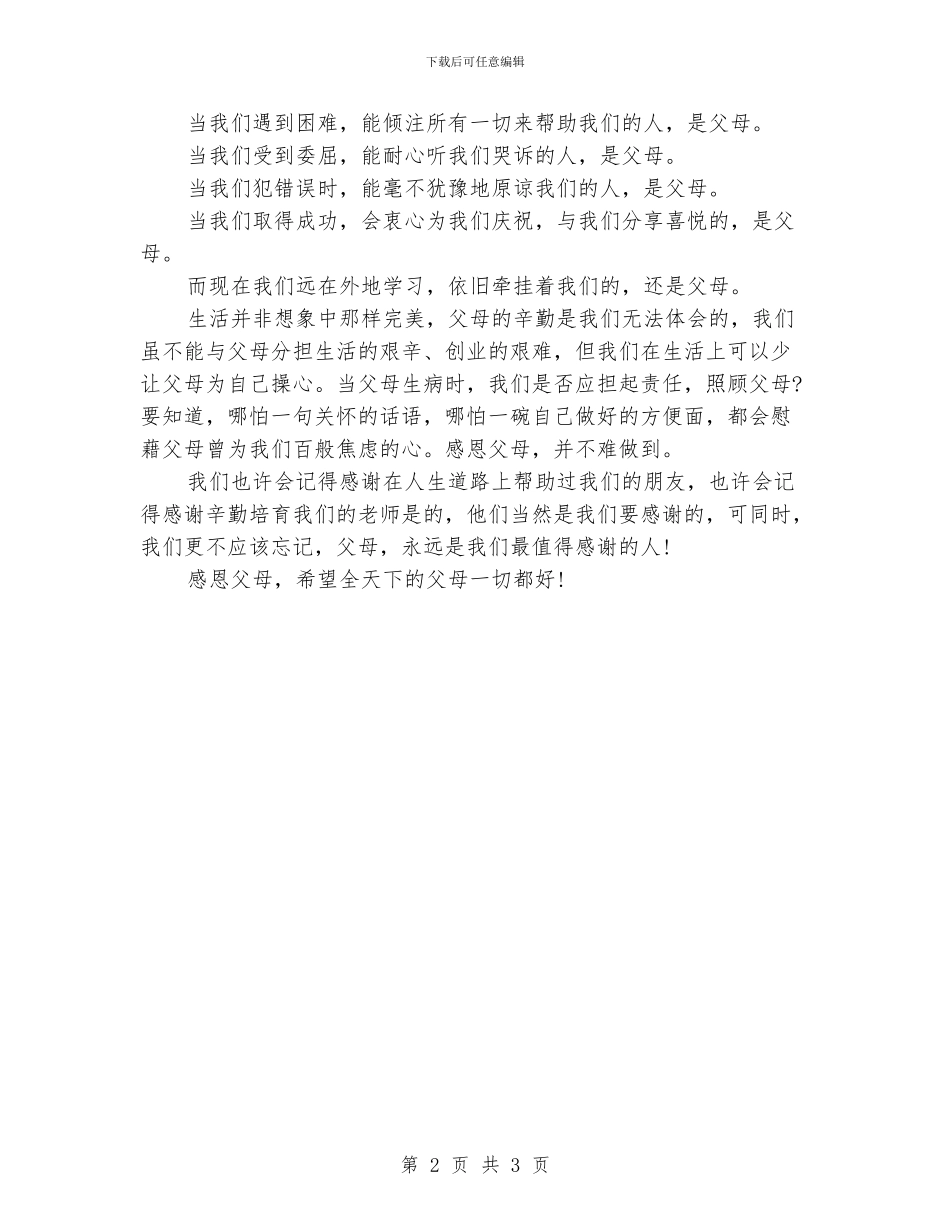 下载后可任意编辑

当我们遇到困难，能倾注所有一切来帮助我们的人，是父母。

当我们受到委屈，能耐心听我们哭诉的人，是父母。

当我们犯错误时，能毫不犹豫地原谅我们的人，是父母。

当我们取得成功，会衷心为我们庆祝，与我们分享喜悦的，是父母。

而现在我们远在外地学习，依旧牵挂着我们的，还是父母。

生活并非想象中那样完美，父母的辛勤是我们无法体会的，我们虽不能与父母分担生活的艰辛、创业的艰难，但我们在生活上可以少让父母为自己操心。当父母生病时，我们是否应担起责任，照顾父母?要知道，哪怕一句关怀的话语，哪怕一碗自己做好的方便面，都会慰藉父母曾为我们百般焦虑的心。感恩父母，并不难做到。

我们也许会记得感谢在人生道路上帮助过我们的朋友，也许会记得感谢辛勤培育我们的老师是的，他们当然是我们要感谢的，可同时，我们更不应该忘记，父母，永远是我们最值得感谢的人!

感恩父母，希望全天下的父母一切都好!

第 2 页 共 3 页